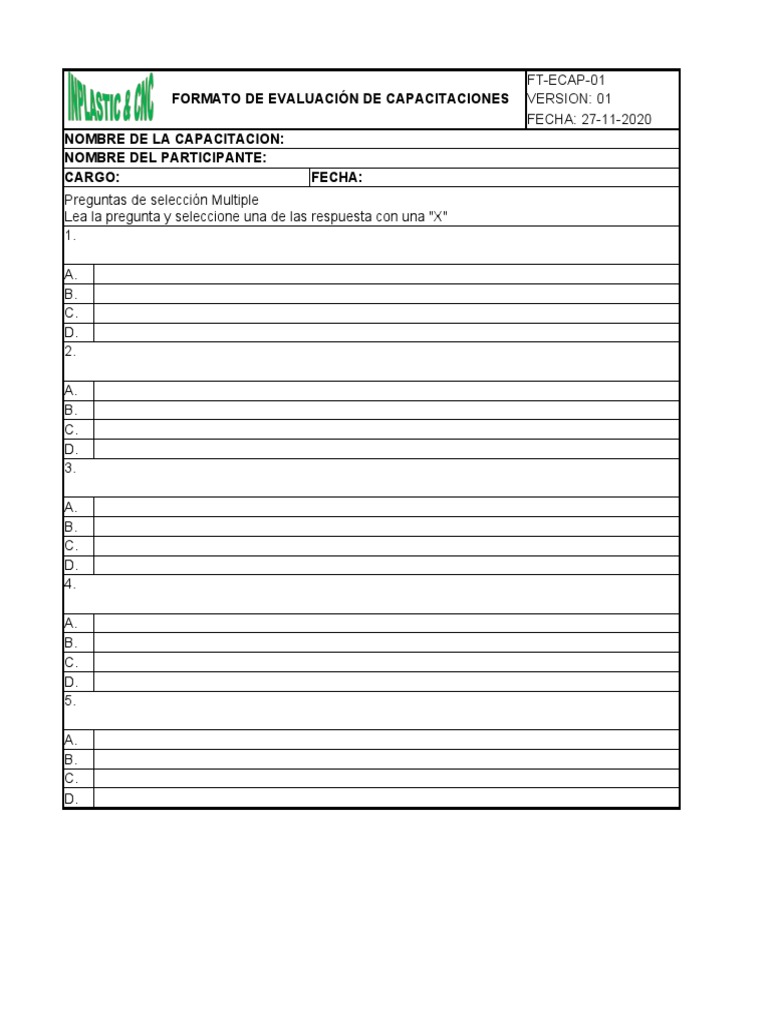 INPLASTIC & CNC

FORMATO DE EVALUACIÓN DE CAPACITACIONES

FT-ECAP-01
VERSION: 01
FECHA: 27-11-2020

NOMBRE DE LA CAPACITACION:
NOMBRE DEL PARTICIPANTE:
CARGO: FECHA:

Preguntas de selección Multiple
Lea la pregunta y seleccione una de las respuesta con una "X"

1.
A.
B.
C.
D.

2.
A.
B.
C.
D.

3.
A.
B.
C.
D.

4.
A.
B.
C.
D.

5.
A.
B.
C.
D.